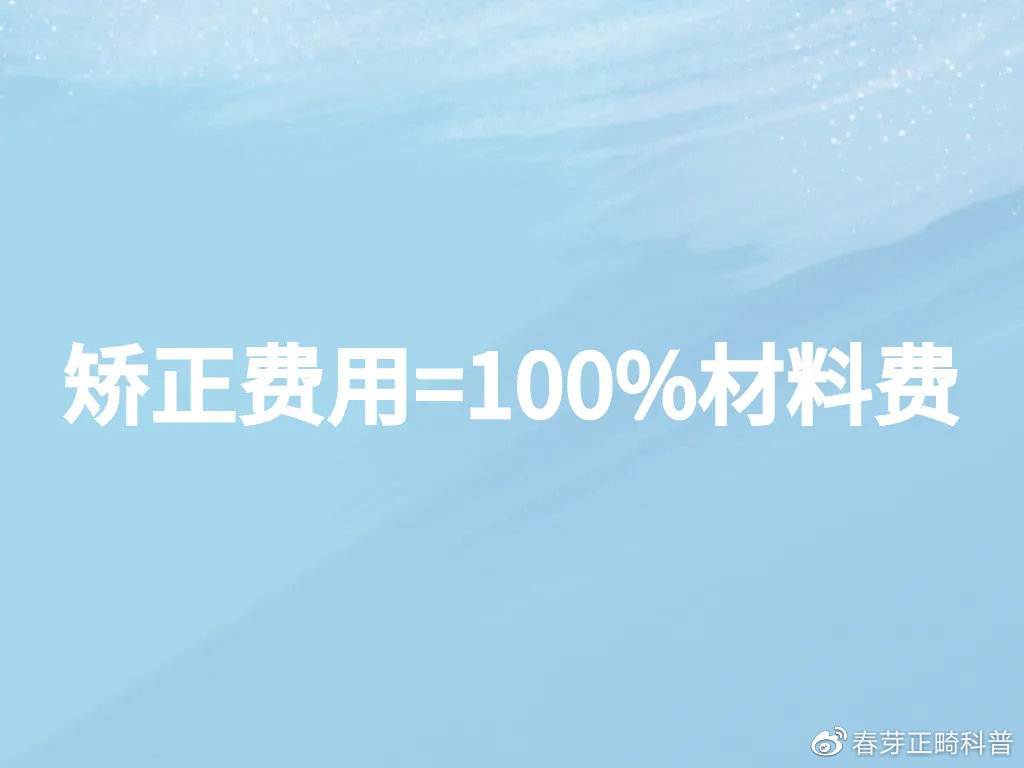 矫正费用=100%材料费

春芽正畸科普